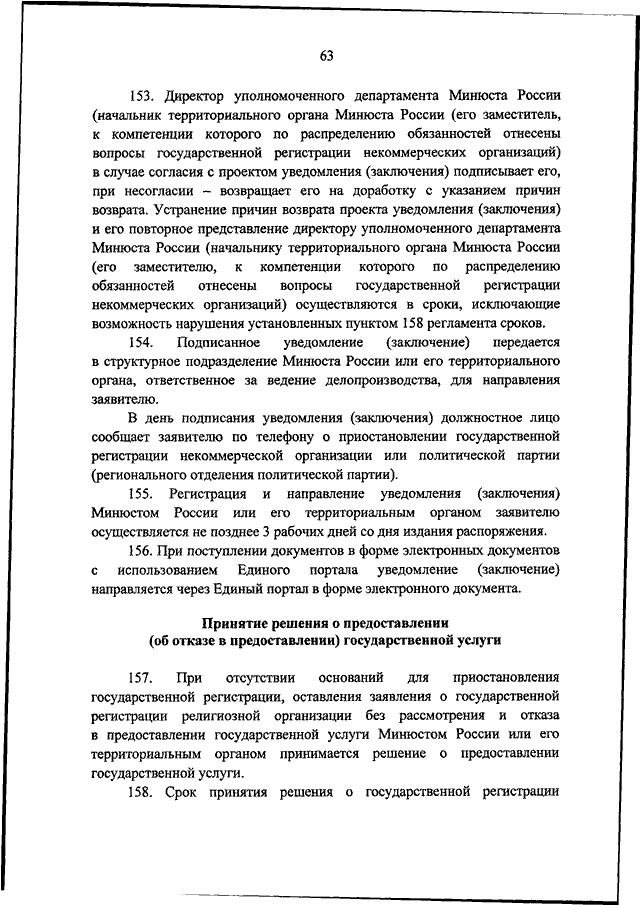 63

153. Директор уполномоченного департамента Минюста России (начальник территориального органа Минюста России (его заместитель, к компетенции которого по распределению обязанностей отнесены вопросы государственной регистрации некоммерческих организаций) в случае согласия с проектом уведомления (заключения) подписывает его, при несогласии – возвращает его на доработку с указанием причин возврата. Устранение причин возврата проекта уведомления (заключения) и его повторное представление директору уполномоченного департамента Минюста России (начальнику территориального органа Минюста России (его заместителю, к компетенции которого по распределению обязанностей отнесены вопросы государственной регистрации некоммерческих организаций) осуществляются в сроки, исключающие возможность нарушения установленных пунктом 158 регламента сроков.

154. Подписанное уведомление (заключение) передается в структурное подразделение Минюста России или его территориального органа, ответственное за ведение делопроизводства, для направления заявителю.

В день подписания уведомления (заключения) должностное лицо сообщает заявителю по телефону о приостановлении государственной регистрации некоммерческой организации или политической партии (регионального отделения политической партии).

155. Регистрация и направление уведомления (заключения) Минюстом России или его территориальным органом заявителю осуществляется не позднее 3 рабочих дней со дня издания распоряжения.

156. При поступлении документов в форме электронных документов с использованием Единого портала уведомление (заключение) направляется через Единый портал в форме электронного документа.

Принятие решения о предоставлении
(об отказе в предоставлении) государственной услуги

157. При отсутствии оснований для приостановления государственной регистрации, оставления заявления о государственной регистрации религиозной организации без рассмотрения и отказа в предоставлении государственной услуги Минюстом России или его территориальным органом принимается решение о предоставлении государственной услуги.

158. Срок принятия решения о государственной регистрации